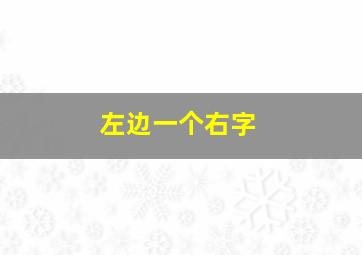 左边一个右字